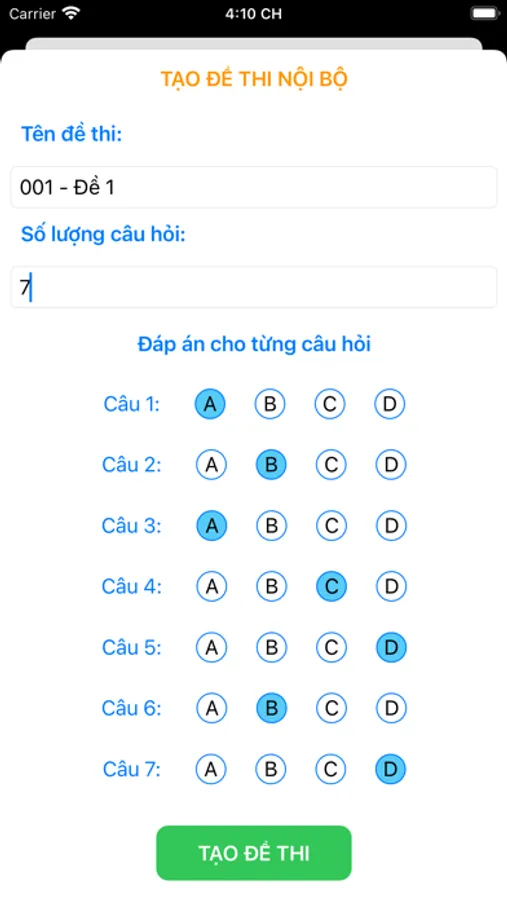 Carrier 4:10 CH

TẠO ĐỀ THI NỘI BỘ

Tên đề thi:

001 - Đề 1

Số lượng câu hỏi:

7

Đáp án cho từng câu hỏi

Câu 1: A B C D

Câu 2: A B C D

Câu 3: A B C D

Câu 4: A B C D

Câu 5: A B C D

Câu 6: A B C D

Câu 7: A B C D

TẠO ĐỀ THI